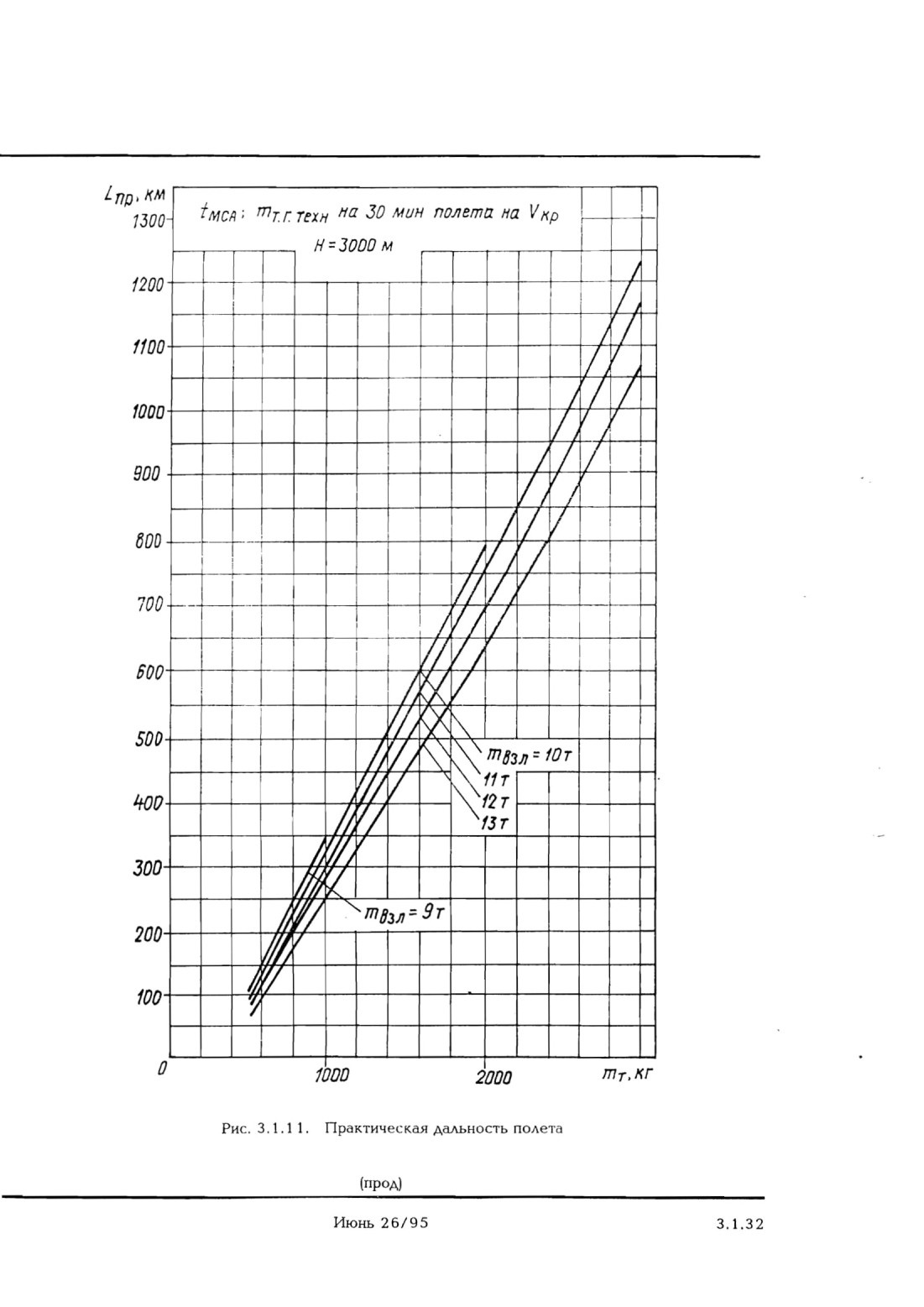 $L_{пр}$, км

$t_{МСА}$; $m_{т.г.техн}$ на 30 мин полета на $V_{кр}$

$H = 3000$ м

1300
1200
1100
1000
900
800
700
600
500
400
300
200
100
0

$m_{взл} = 10$ т
11 т
12 т
13 т

$m_{взл} = 9$ т

1000
2000
$m_т$, кг

Рис. 3.1.11. Практическая дальность полета

(прод)

Июнь 26/95

3.1.32